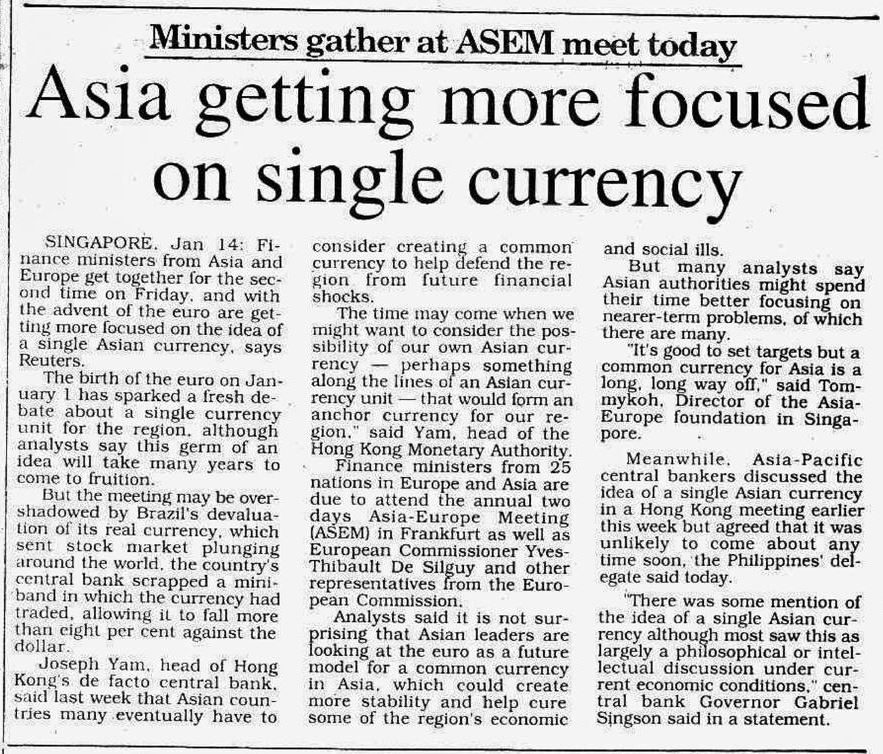 Ministers gather at ASEM meet today

Asia getting more focused on single currency

SINGAPORE, Jan 14: Finance ministers from Asia and Europe get together for the second time on Friday, and with the advent of the euro are getting more focused on the idea of a single Asian currency, says Reuters.

The birth of the euro on January 1 has sparked a fresh debate about a single currency unit for the region, although analysts say this germ of an idea will take many years to come to fruition.

But the meeting may be overshadowed by Brazil's devaluation of its real currency, which sent stock market plunging around the world, the country's central bank scrapped a miniband in which the currency had traded, allowing it to fall more than eight per cent against the dollar.

Joseph Yam, head of Hong Kong's de facto central bank, said last week that Asian countries many eventually have to consider creating a common currency to help defend the region from future financial shocks.

The time may come when we might want to consider the possibility of our own Asian currency — perhaps something along the lines of an Asian currency unit — that would form an anchor currency for our region," said Yam, head of the Hong Kong Monetary Authority.

Finance ministers from 25 nations in Europe and Asia are due to attend the annual two days Asia-Europe Meeting (ASEM) in Frankfurt as well as European Commissioner Yves-Thibault De Silguy and other representatives from the European Commission.

Analysts said it is not surprising that Asian leaders are looking at the euro as a future model for a common currency in Asia, which could create more stability and help cure some of the region's economic and social ills.

But many analysts say Asian authorities might spend their time better focusing on nearer-term problems, of which there are many.

"It's good to set targets but a common currency for Asia is a long, long way off," said Tommykoh, Director of the Asia-Europe foundation in Singapore.

Meanwhile, Asia-Pacific central bankers discussed the idea of a single Asian currency in a Hong Kong meeting earlier this week but agreed that it was unlikely to come about any time soon, the Philippines' delegate said today.

"There was some mention of the idea of a single Asian currency although most saw this as largely a philosophical or intellectual discussion under current economic conditions," central bank Governor Gabriel Singson said in a statement.